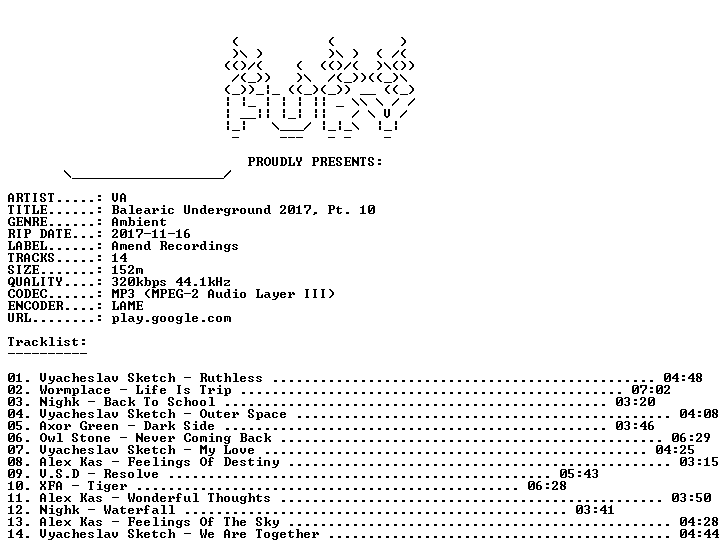 PROUDLY PRESENTS:

ARTIST.....: VA
TITLE......: Balearic Underground 2017, Pt. 10
GENRE......: Ambient
RIP DATE...: 2017-11-16
LABEL......: Amend Recordings
TRACKS.....: 14
SIZE.......: 152m
QUALITY....: 320kbps 44.1kHz
CODEC......: MP3 (MPEG-2 Audio Layer III)
ENCODER....: LAME
URL........: play.google.com

Tracklist:
----------

01. Vyacheslav Sketch - Ruthless 04:48
02. Wormplace - Life Is Trip 07:02
03. Nighk - Back To School 03:20
04. Vyacheslav Sketch - Outer Space 04:08
05. Axor Green - Dark Side 03:46
06. Owl Stone - Never Coming Back 06:29
07. Vyacheslav Sketch - My Love 04:25
08. Alex Kas - Feelings Of Destiny 03:15
09. V.S.D - Resolve 05:43
10. XFA - Tiger 06:28
11. Alex Kas - Wonderful Thoughts 03:50
12. Nighk - Waterfall 03:41
13. Alex Kas - Feelings Of The Sky 04:28
14. Vyacheslav Sketch - We Are Together 04:44